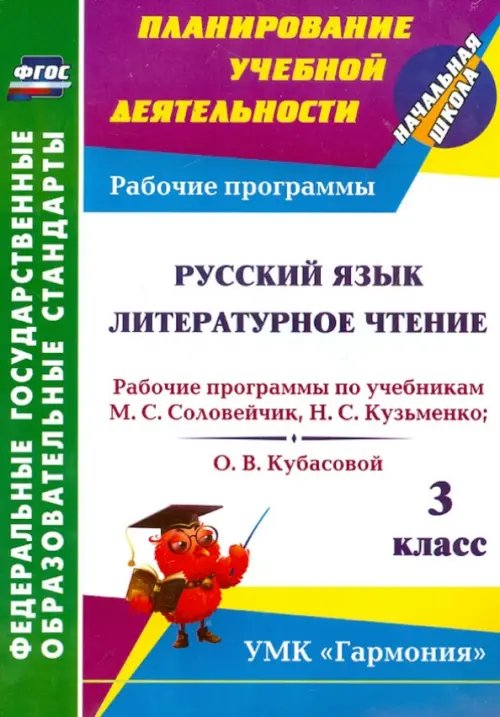 ФГОС

ФЕДЕРАЛЬНЫЕ ГОСУДАРСТВЕННЫЕ ОБРАЗОВАТЕЛЬНЫЕ СТАНДАРТЫ

ПЛАНИРОВАНИЕ УЧЕБНОЙ ДЕЯТЕЛЬНОСТИ

НАЧАЛЬНАЯ ШКОЛА

Рабочие программы

РУССКИЙ ЯЗЫК
ЛИТЕРАТУРНОЕ ЧТЕНИЕ

Рабочие программы по учебникам М. С. Соловейчик, Н. С. Кузьменко;

О. В. Кубасовой

3 класс

УМК «Гармония»